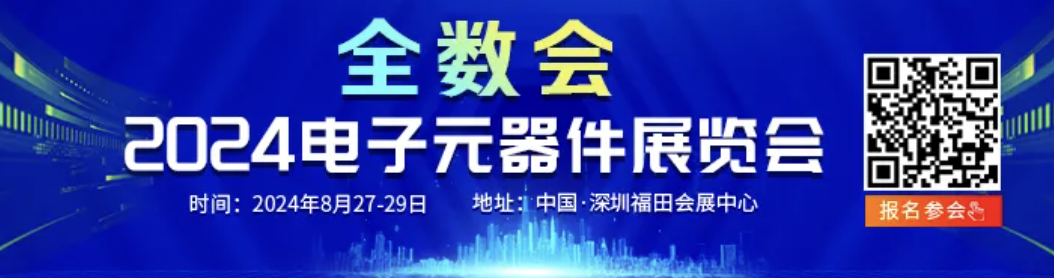 全数会

2024电子元器件展览会

时间：2024年8月27-29日　地址：中国·深圳福田会展中心

报名参会